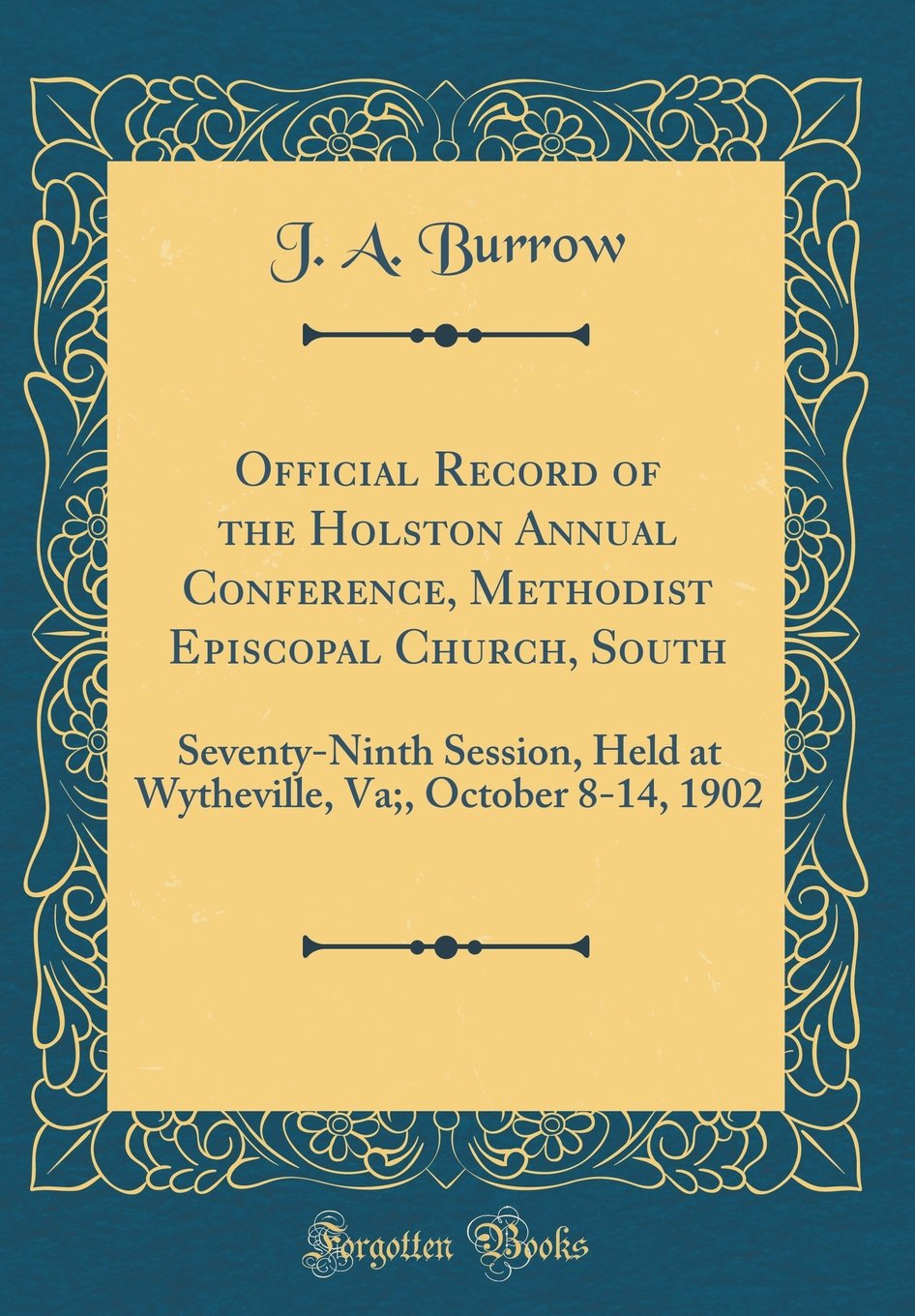 J. A. Burrow

Official Record of the Holston Annual Conference, Methodist Episcopal Church, South

Seventy-Ninth Session, Held at Wytheville, Va;, October 8-14, 1902

Forgotten Books